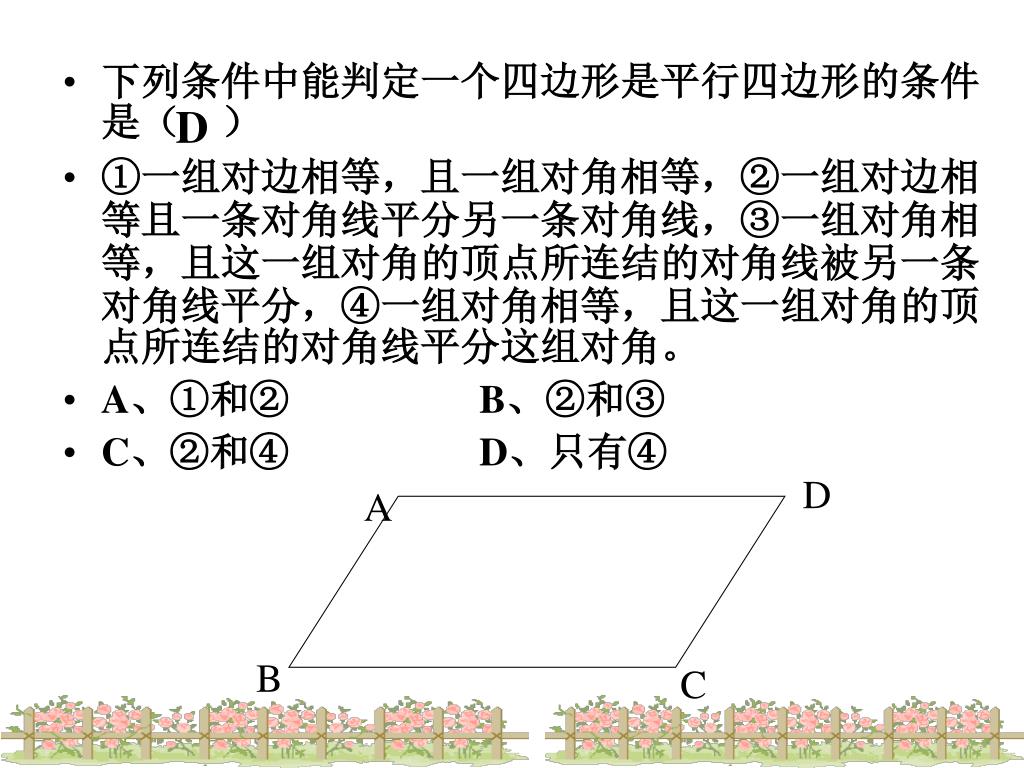 • 下列条件中能判定一个四边形是平行四边形的条件是（D ）

• ①一组对边相等，且一组对角相等，②一组对边相等且一条对角线平分另一条对角线，③一组对角相等，且这一组对角的顶点所连结的对角线被另一条对角线平分，④一组对角相等，且这一组对角的顶点所连结的对角线平分这组对角。

• A、①和② B、②和③

• C、②和④ D、只有④

A D B C